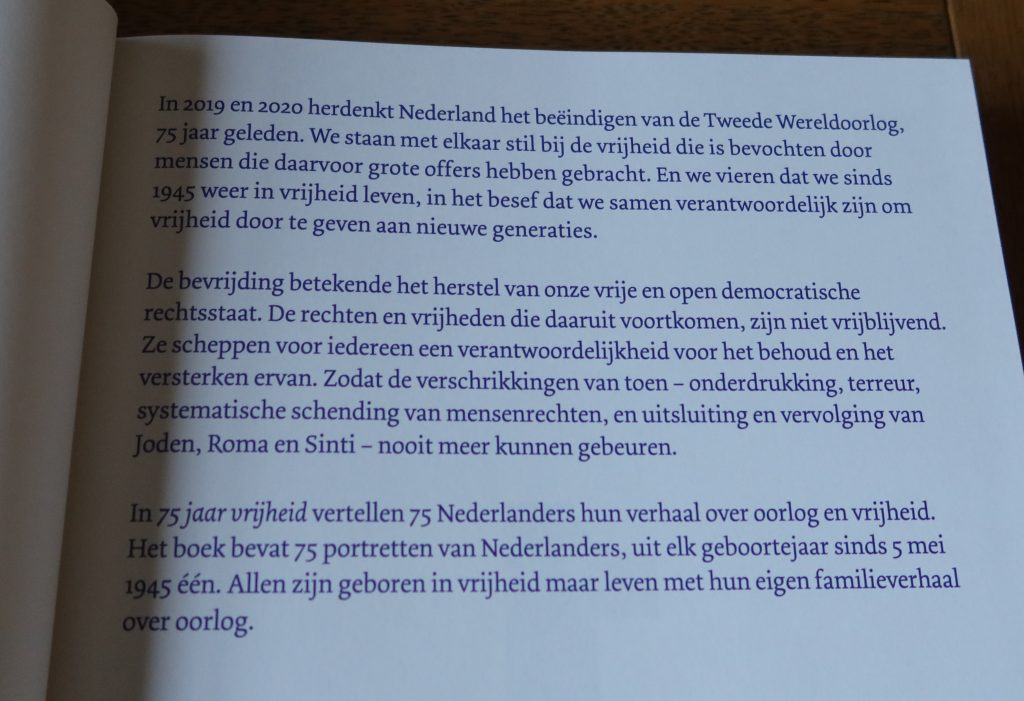 In 2019 en 2020 herdenkt Nederland het beëindigen van de Tweede Wereldoorlog, 75 jaar geleden. We staan met elkaar stil bij de vrijheid die is bevochten door mensen die daarvoor grote offers hebben gebracht. En we vieren dat we sinds 1945 weer in vrijheid leven, in het besef dat we samen verantwoordelijk zijn om vrijheid door te geven aan nieuwe generaties.

De bevrijding betekende het herstel van onze vrije en open democratische rechtsstaat. De rechten en vrijheden die daaruit voortkomen, zijn niet vrijblijvend. Ze scheppen voor iedereen een verantwoordelijkheid voor het behoud en het versterken ervan. Zodat de verschrikkingen van toen – onderdrukking, terreur, systematische schending van mensenrechten, en uitsluiting en vervolging van Joden, Roma en Sinti – nooit meer kunnen gebeuren.

In 75 jaar vrijheid vertellen 75 Nederlanders hun verhaal over oorlog en vrijheid. Het boek bevat 75 portretten van Nederlanders, uit elk geboortejaar sinds 5 mei 1945 één. Allen zijn geboren in vrijheid maar leven met hun eigen familieverhaal over oorlog.